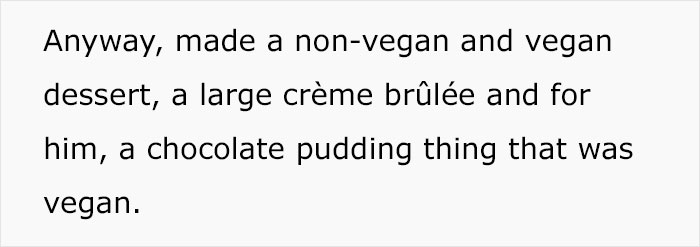 Anyway, made a non-vegan and vegan dessert, a large crème brûlée and for him, a chocolate pudding thing that was vegan.